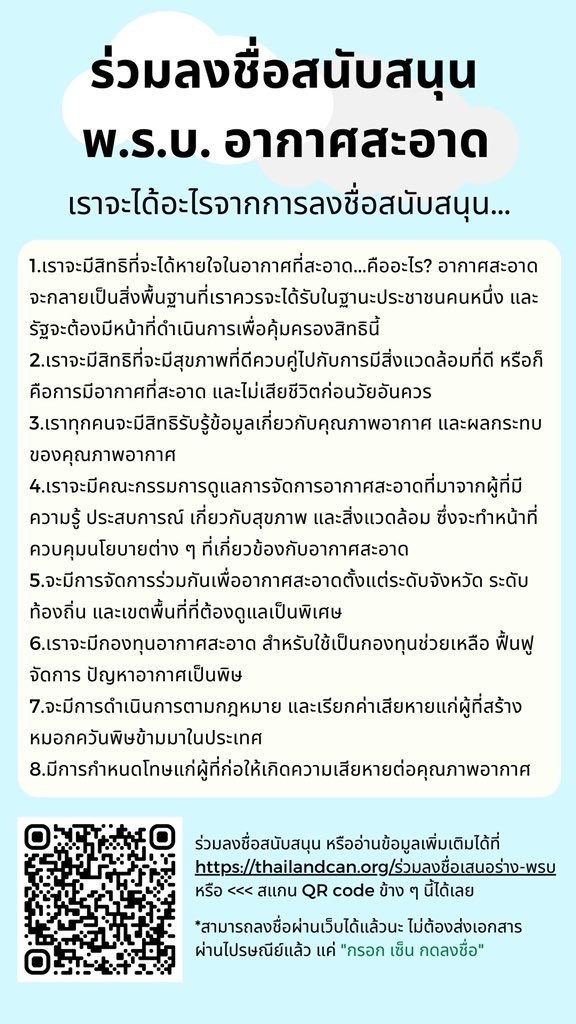 ร่วมลงชื่อสนับสนุน
พ.ร.บ. อากาศสะอาด

เราจะได้อะไรจากการลงชื่อสนับสนุน...

1.เราจะมีสิทธิที่จะได้หายใจในอากาศที่สะอาด...คืออะไร? อากาศสะอาดจะกลายเป็นสิ่งพื้นฐานที่เราควรจะได้รับในฐานะประชาชนคนหนึ่ง และรัฐจะต้องมีหน้าที่ดำเนินการเพื่อคุ้มครองสิทธินี้

2.เราจะมีสิทธิที่จะมีสุขภาพที่ดีควบคู่ไปกับการมีสิ่งแวดล้อมที่ดี หรือก็คือการมีอากาศที่สะอาด และไม่เสียชีวิตก่อนวัยอันควร

3.เราทุกคนจะมีสิทธิรับรู้ข้อมูลเกี่ยวกับคุณภาพอากาศ และผลกระทบของคุณภาพอากาศ

4.เราจะมีคณะกรรมการดูแลการจัดการอากาศสะอาดที่มาจากผู้ที่มีความรู้ ประสบการณ์ เกี่ยวกับสุขภาพ และสิ่งแวดล้อม ซึ่งจะทำหน้าที่ควบคุมนโยบายต่าง ๆ ที่เกี่ยวข้องกับอากาศสะอาด

5.จะมีการจัดการร่วมกันเพื่ออากาศสะอาดตั้งแต่ระดับจังหวัด ระดับท้องถิ่น และเขตพื้นที่ที่ต้องดูแลเป็นพิเศษ

6.เราจะมีกองทุนอากาศสะอาด สำหรับใช้เป็นกองทุนช่วยเหลือ ฟื้นฟู จัดการ ปัญหาอากาศเป็นพิษ

7.จะมีการดำเนินการตามกฎหมาย และเรียกค่าเสียหายแก่ผู้ที่สร้างหมอกควันพิษข้ามมาในประเทศ

8.มีการกำหนดโทษแก่ผู้ที่ก่อให้เกิดความเสียหายต่อคุณภาพอากาศ

ร่วมลงชื่อสนับสนุน หรืออ่านข้อมูลเพิ่มเติมได้ที่
https://thailandcan.org/ร่วมลงชื่อเสนอร่าง-พรบ
หรือ <<< สแกน QR code ข้าง ๆ นี้ได้เลย

*สามารถลงชื่อผ่านเว็บได้แล้วนะ ไม่ต้องส่งเอกสารผ่านไปรษณีย์แล้ว แค่ "กรอก เซ็น กดลงชื่อ"